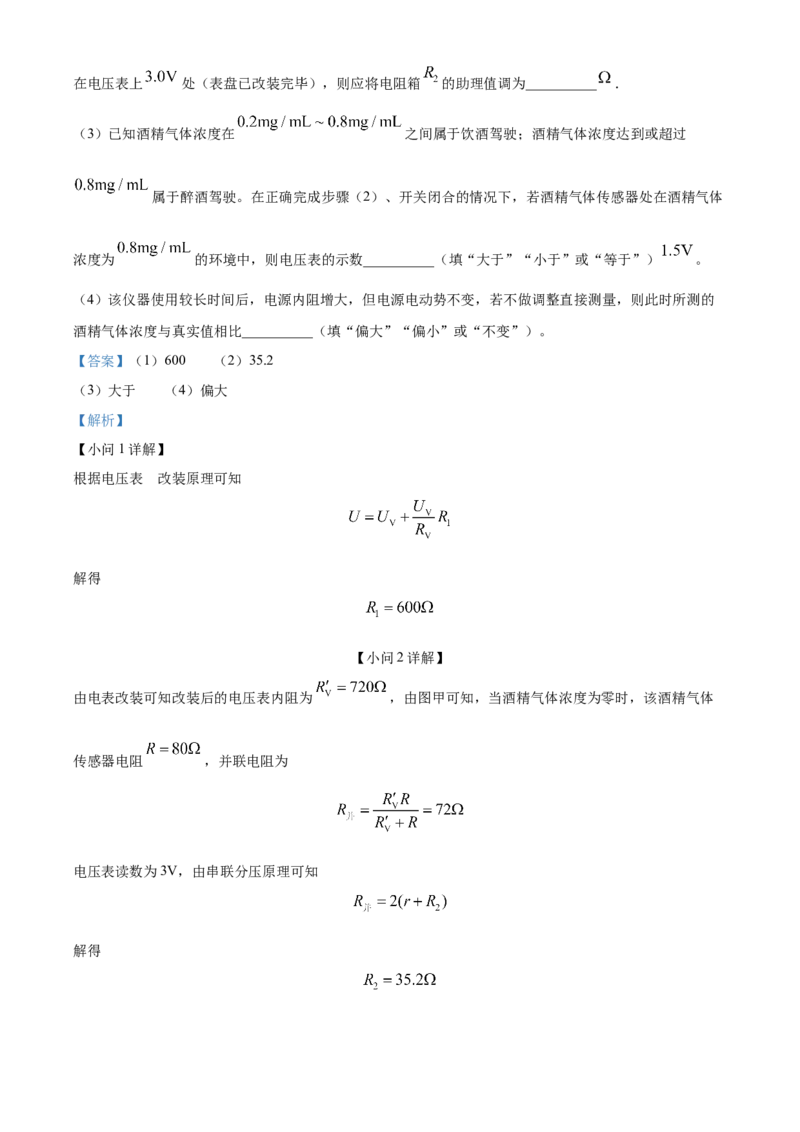 在电压表上$3.0V$处（表盘已改装完毕），则应将电阻箱$R_2$的助理值调为____$\Omega$.

（3）已知酒精气体浓度在$0.2mg/mL \sim 0.8mg/mL$之间属于饮酒驾驶；酒精气体浓度达到或超过$0.8mg/mL$属于醉酒驾驶。在正确完成步骤（2）、开关闭合的情况下，若酒精气体传感器处在酒精气体浓度为$0.8mg/mL$的环境中，则电压表的示数____（填“大于”“小于”或“等于”）$1.5V$。

（4）该仪器使用较长时间后，电源内阻增大，但电源电动势不变，若不做调整直接测量，则此时所测的酒精气体浓度与真实值相比____（填“偏大”“偏小”或“不变”）。

【答案】（1）600 （2）35.2

（3）大于 （4）偏大

【解析】

【小问1详解】

根据电压表 改装原理可知

$U = U_V + \frac{U_V}{R_V} R_1$

解得

$R_1 = 600\Omega$

【小问2详解】

由电表改装可知改装后的电压表内阻为$R'_V = 720\Omega$，由图甲可知，当酒精气体浓度为零时，该酒精气体传感器电阻$R = 80\Omega$，并联电阻为

$R_{并} = \frac{R'_V R}{R'_V + R} = 72\Omega$

电压表读数为3V，由串联分压原理可知

$R_{并} = 2(r + R_2)$

解得

$R_2 = 35.2\Omega$